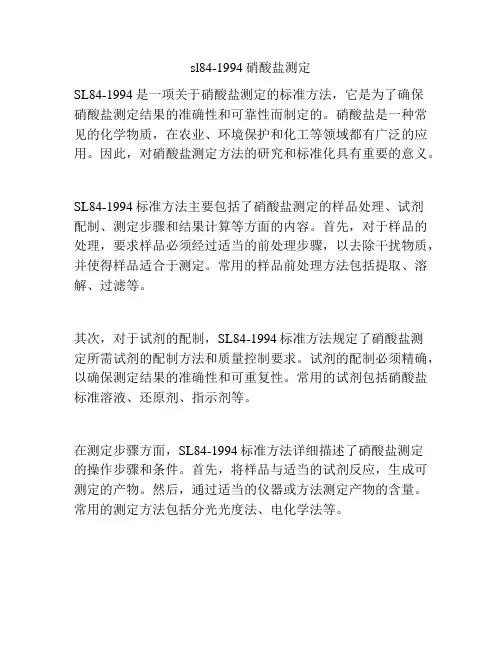 sl84-1994 硝酸盐测定

SL84-1994 是一项关于硝酸盐测定的标准方法，它是为了确保硝酸盐测定结果的准确性和可靠性而制定的。硝酸盐是一种常见的化学物质，在农业、环境保护和化工等领域都有广泛的应用。因此，对硝酸盐测定方法的研究和标准化具有重要的意义。

SL84-1994 标准方法主要包括了硝酸盐测定的样品处理、试剂配制、测定步骤和结果计算等方面的内容。首先，对于样品的处理，要求样品必须经过适当的前处理步骤，以去除干扰物质，并使得样品适合于测定。常用的样品前处理方法包括提取、溶解、过滤等。

其次，对于试剂的配制，SL84-1994 标准方法规定了硝酸盐测定所需试剂的配制方法和质量控制要求。试剂的配制必须精确，以确保测定结果的准确性和可重复性。常用的试剂包括硝酸盐标准溶液、还原剂、指示剂等。

在测定步骤方面，SL84-1994 标准方法详细描述了硝酸盐测定的操作步骤和条件。首先，将样品与适当的试剂反应，生成可测定的产物。然后，通过适当的仪器或方法测定产物的含量。常用的测定方法包括分光光度法、电化学法等。